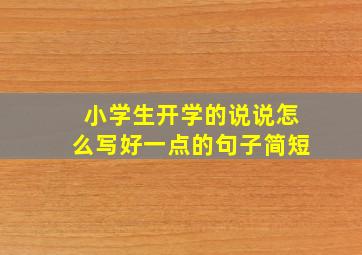 小学生开学的说说怎么写好一点的句子简短